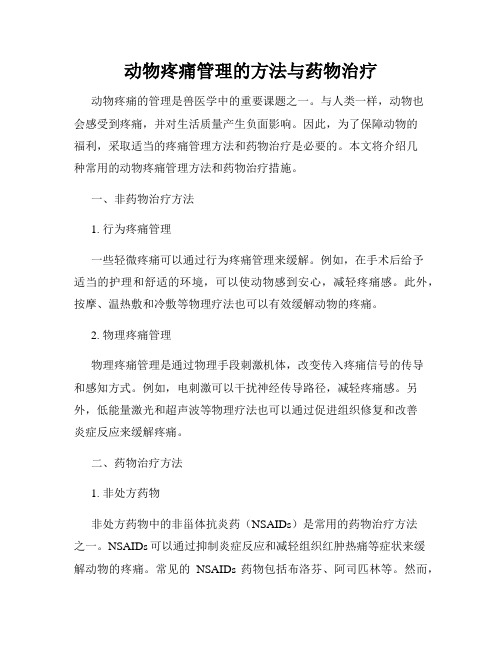 动物疼痛管理的方法与药物治疗

动物疼痛的管理是兽医学中的重要课题之一。与人类一样，动物也会感受到疼痛，并对生活质量产生负面影响。因此，为了保障动物的福利，采取适当的疼痛管理方法和药物治疗是必要的。本文将介绍几种常用的动物疼痛管理方法和药物治疗措施。

一、非药物治疗方法

1. 行为疼痛管理

一些轻微疼痛可以通过行为疼痛管理来缓解。例如，在手术后给予适当的护理和舒适的环境，可以使动物感到安心，减轻疼痛感。此外，按摩、温热敷和冷敷等物理疗法也可以有效缓解动物的疼痛。

2. 物理疼痛管理

物理疼痛管理是通过物理手段刺激机体，改变传入疼痛信号的传导和感知方式。例如，电刺激可以干扰神经传导路径，减轻疼痛感。另外，低能量激光和超声波等物理疗法也可以通过促进组织修复和改善炎症反应来缓解疼痛。

二、药物治疗方法

1. 非处方药物

非处方药物中的非甾体抗炎药（NSAIDs）是常用的药物治疗方法之一。NSAIDs 可以通过抑制炎症反应和减轻组织红肿热痛等症状来缓解动物的疼痛。常见的 NSAIDs 药物包括布洛芬、阿司匹林等。然而，